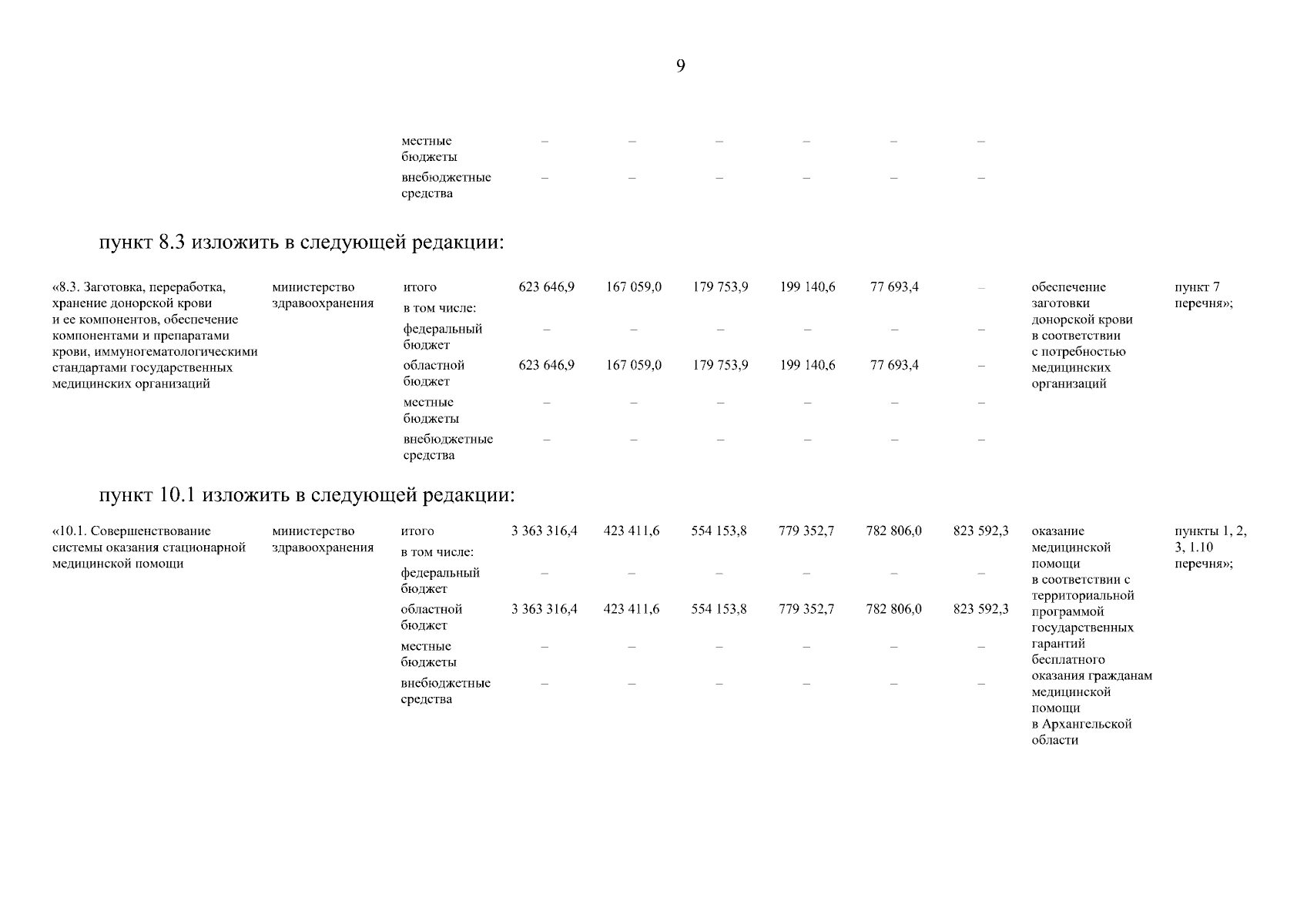 9

| | | местные бюджеты | – | – | – | – | – | – | | |
|---|---|---|---|---|---|---|---|---|---|---|
| | | внебюджетные средства | – | – | – | – | – | – | | |

пункт 8.3 изложить в следующей редакции:

| «8.3. Заготовка, переработка, хранение донорской крови и ее компонентов, обеспечение компонентами и препаратами крови, иммуногематологическими стандартами государственных медицинских организаций | министерство здравоохранения | итого | 623 646,9 | 167 059,0 | 179 753,9 | 199 140,6 | 77 693,4 | – | обеспечение заготовки донорской крови в соответствии с потребностью медицинских организаций | пункт 7 перечня»; |
|---|---|---|---|---|---|---|---|---|---|---|
| | | в том числе: | | | | | | | | |
| | | федеральный бюджет | – | – | – | – | – | – | | |
| | | областной бюджет | 623 646,9 | 167 059,0 | 179 753,9 | 199 140,6 | 77 693,4 | – | | |
| | | местные бюджеты | – | – | – | – | – | – | | |
| | | внебюджетные средства | – | – | – | – | – | – | | |

пункт 10.1 изложить в следующей редакции:

| «10.1. Совершенствование системы оказания стационарной медицинской помощи | министерство здравоохранения | итого | 3 363 316,4 | 423 411,6 | 554 153,8 | 779 352,7 | 782 806,0 | 823 592,3 | оказание медицинской помощи в соответствии с территориальной программой государственных гарантий бесплатного оказания гражданам медицинской помощи в Архангельской области | пункты 1, 2, 3, 1.10 перечня»; |
|---|---|---|---|---|---|---|---|---|---|---|
| | | в том числе: | | | | | | | | |
| | | федеральный бюджет | – | – | – | – | – | – | | |
| | | областной бюджет | 3 363 316,4 | 423 411,6 | 554 153,8 | 779 352,7 | 782 806,0 | 823 592,3 | | |
| | | местные бюджеты | – | – | – | – | – | – | | |
| | | внебюджетные средства | – | – | – | – | – | – | | |